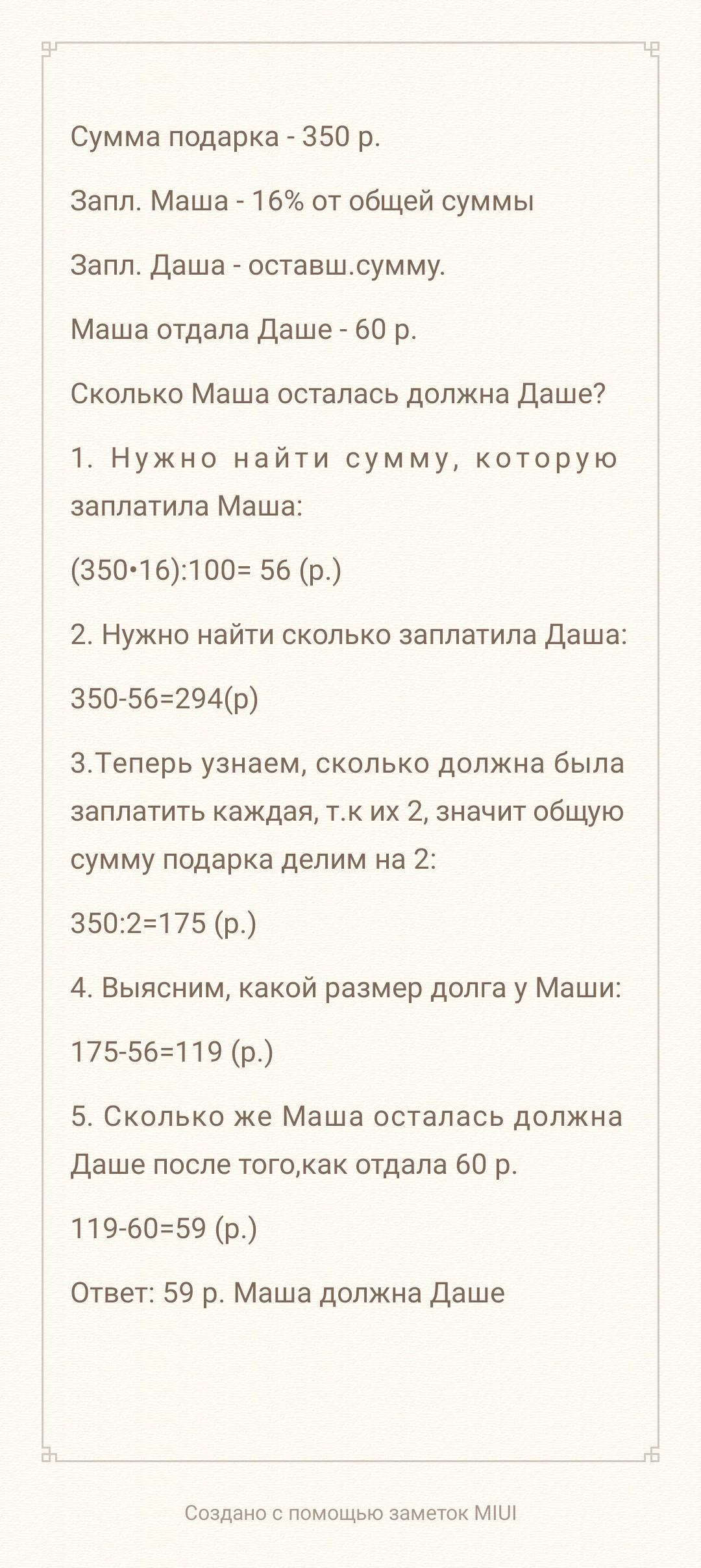 Сумма подарка - 350 р.

Запл. Маша - 16% от общей суммы

Запл. Даша - оставш.сумму.

Маша отдала Даше - 60 р.

Сколько Маша осталась должна Даше?

1. Нужно найти сумму, которую заплатила Маша:

(350•16):100= 56 (р.)

2. Нужно найти сколько заплатила Даша:

350-56=294(р)

3.Теперь узнаем, сколько должна была заплатить каждая, т.к их 2, значит общую сумму подарка делим на 2:

350:2=175 (р.)

4. Выясним, какой размер долга у Маши:

175-56=119 (р.)

5. Сколько же Маша осталась должна Даше после того,как отдала 60 р.

119-60=59 (р.)

Ответ: 59 р. Маша должна Даше

Создано с помощью заметок MIUI